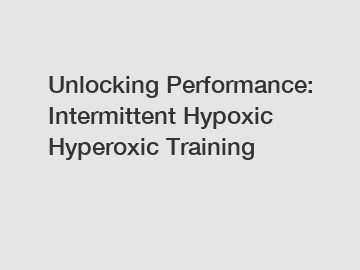 Unlocking Performance: Intermittent Hypoxic Hyperoxic Training